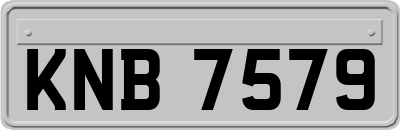 KNB 7579